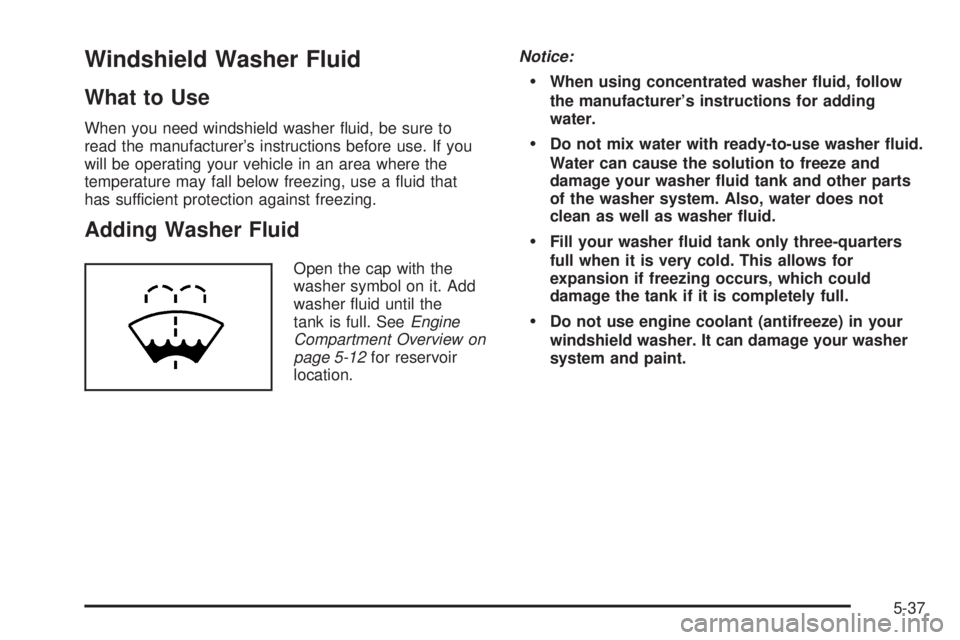 Windshield Washer Fluid

What to Use

When you need windshield washer fluid, be sure to read the manufacturer's instructions before use. If you will be operating your vehicle in an area where the temperature may fall below freezing, use a fluid that has sufficient protection against freezing.

Adding Washer Fluid

Open the cap with the washer symbol on it. Add washer fluid until the tank is full. See Engine Compartment Overview on page 5-12 for reservoir location.

Notice:

• When using concentrated washer fluid, follow the manufacturer's instructions for adding water.

• Do not mix water with ready-to-use washer fluid. Water can cause the solution to freeze and damage your washer fluid tank and other parts of the washer system. Also, water does not clean as well as washer fluid.

• Fill your washer fluid tank only three-quarters full when it is very cold. This allows for expansion if freezing occurs, which could damage the tank if it is completely full.

• Do not use engine coolant (antifreeze) in your windshield washer. It can damage your washer system and paint.

5-37

carmanualsonline.info